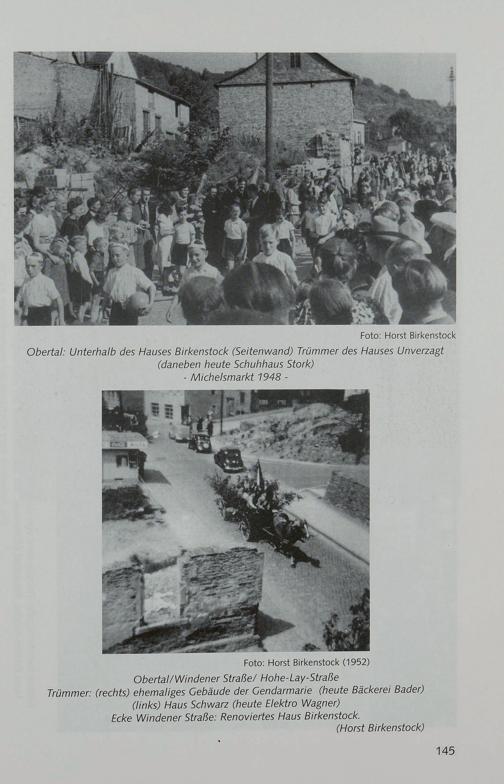 Foto: Horst Birkenstock

Obertal: Unterhalb des Hauses Birkenstock (Seitenwand) Trümmer des Hauses Unverzagt
(daneben heute Schuhhaus Stork)
- Michelsmarkt 1948 -

Foto: Horst Birkenstock (1952)

Obertal/Windener Straße/ Hohe-Lay-Straße
Trümmer: (rechts) ehemaliges Gebäude der Gendarmarie (heute Bäckerei Bader)
(links) Haus Schwarz (heute Elektro Wagner)
Ecke Windener Straße: Renoviertes Haus Birkenstock.
(Horst Birkenstock)

145